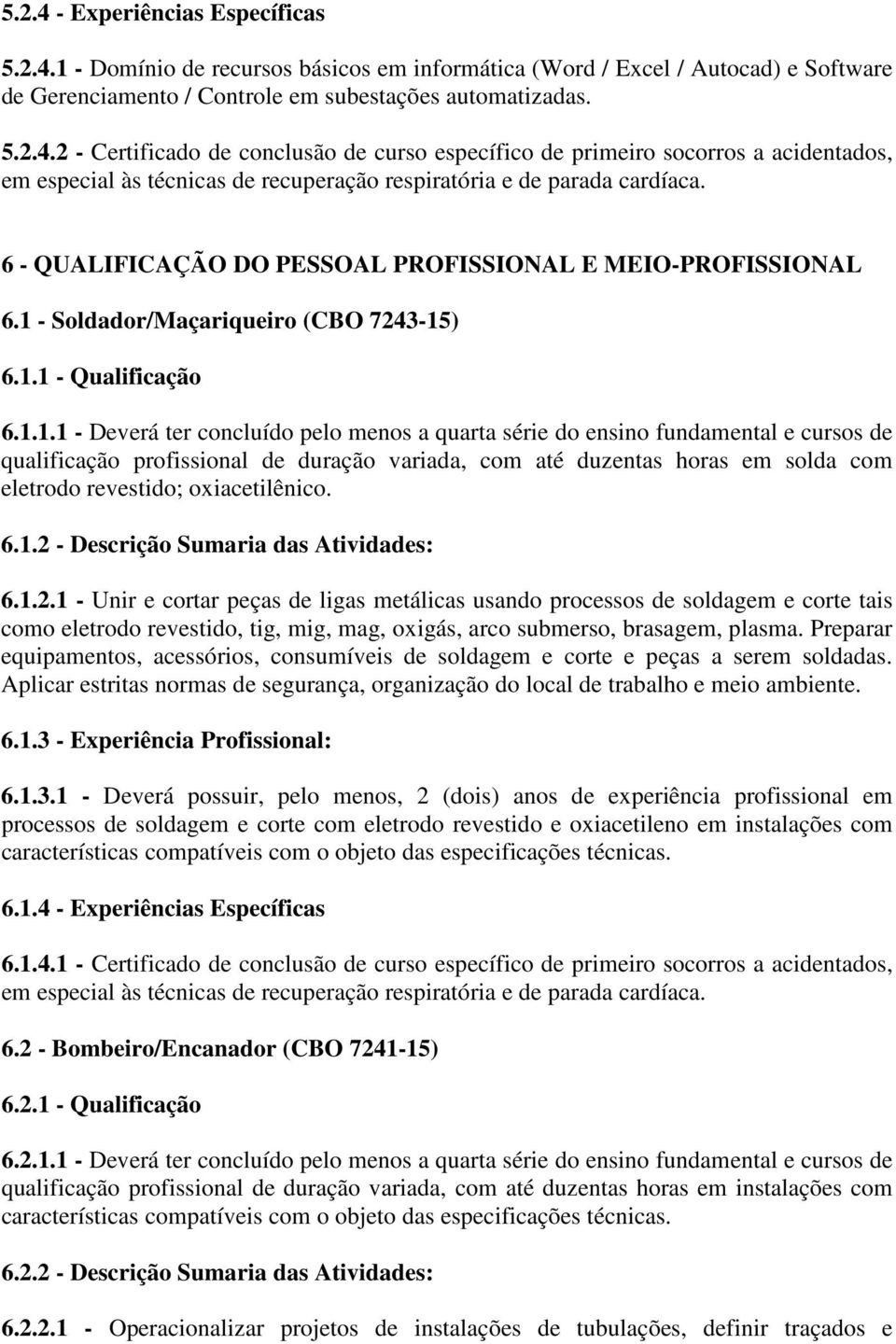 5.2.4 - Experiências Específicas

5.2.4.1 - Domínio de recursos básicos em informática (Word / Excel / Autocad) e Software de Gerenciamento / Controle em subestações automatizadas.

5.2.4.2 - Certificado de conclusão de curso específico de primeiro socorros a acidentados, em especial às técnicas de recuperação respiratória e de parada cardíaca.

6 - QUALIFICAÇÃO DO PESSOAL PROFISSIONAL E MEIO-PROFISSIONAL

6.1 - Soldador/Maçariqueiro (CBO 7243-15)

6.1.1 - Qualificação

6.1.1.1 - Deverá ter concluído pelo menos a quarta série do ensino fundamental e cursos de qualificação profissional de duração variada, com até duzentas horas em solda com eletrodo revestido; oxiacetilênico.

6.1.2 - Descrição Sumaria das Atividades:

6.1.2.1 - Unir e cortar peças de ligas metálicas usando processos de soldagem e corte tais como eletrodo revestido, tig, mig, mag, oxigás, arco submerso, brasagem, plasma. Preparar equipamentos, acessórios, consumíveis de soldagem e corte e peças a serem soldadas. Aplicar estritas normas de segurança, organização do local de trabalho e meio ambiente.

6.1.3 - Experiência Profissional:

6.1.3.1 - Deverá possuir, pelo menos, 2 (dois) anos de experiência profissional em processos de soldagem e corte com eletrodo revestido e oxiacetileno em instalações com características compatíveis com o objeto das especificações técnicas.

6.1.4 - Experiências Específicas

6.1.4.1 - Certificado de conclusão de curso específico de primeiro socorros a acidentados, em especial às técnicas de recuperação respiratória e de parada cardíaca.

6.2 - Bombeiro/Encanador (CBO 7241-15)

6.2.1 - Qualificação

6.2.1.1 - Deverá ter concluído pelo menos a quarta série do ensino fundamental e cursos de qualificação profissional de duração variada, com até duzentas horas em instalações com características compatíveis com o objeto das especificações técnicas.

6.2.2 - Descrição Sumaria das Atividades:

6.2.2.1 - Operacionalizar projetos de instalações de tubulações, definir traçados e